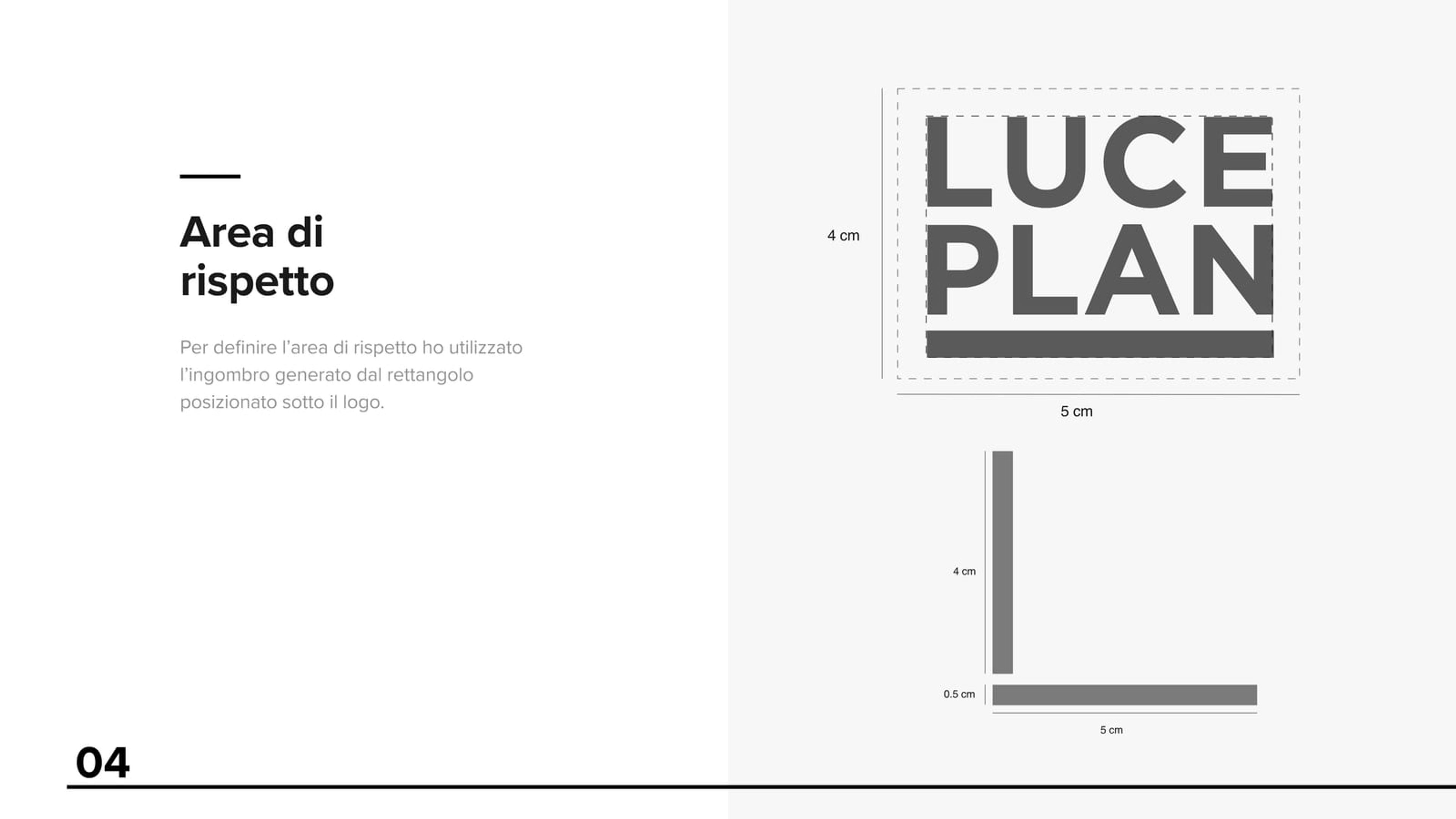 Area di rispetto

Per definire l'area di rispetto ho utilizzato l'ingombro generato dal rettangolo posizionato sotto il logo.

4 cm

LUCE
PLAN

5 cm

4 cm

0.5 cm

5 cm

04